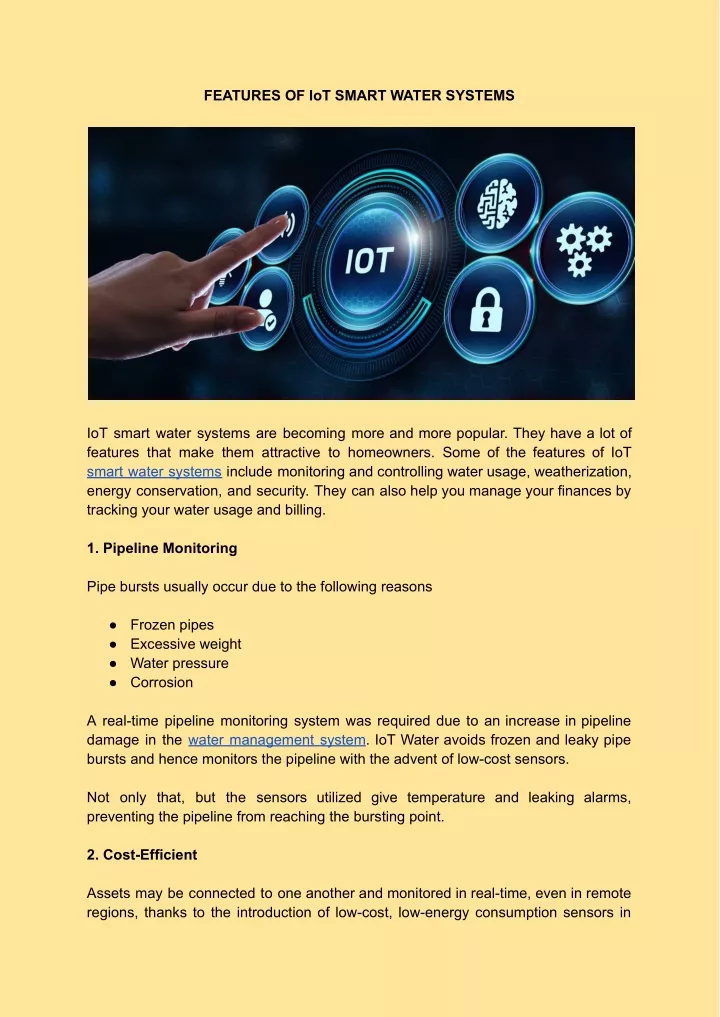 FEATURES OF IoT SMART WATER SYSTEMS

IOT

IoT smart water systems are becoming more and more popular. They have a lot of features that make them attractive to homeowners. Some of the features of IoT smart water systems include monitoring and controlling water usage, weatherization, energy conservation, and security. They can also help you manage your finances by tracking your water usage and billing.

1. Pipeline Monitoring

Pipe bursts usually occur due to the following reasons

● Frozen pipes
● Excessive weight
● Water pressure
● Corrosion

A real-time pipeline monitoring system was required due to an increase in pipeline damage in the water management system. IoT Water avoids frozen and leaky pipe bursts and hence monitors the pipeline with the advent of low-cost sensors.

Not only that, but the sensors utilized give temperature and leaking alarms, preventing the pipeline from reaching the bursting point.

2. Cost-Efficient

Assets may be connected to one another and monitored in real-time, even in remote regions, thanks to the introduction of low-cost, low-energy consumption sensors in